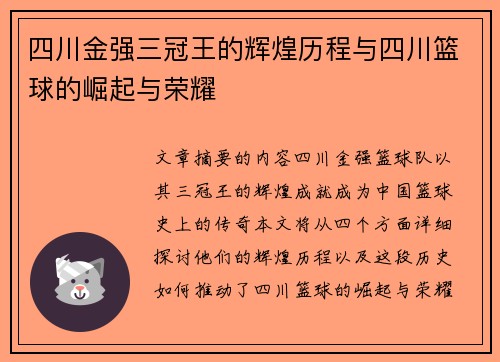 四川金强三冠王的辉煌历程与四川篮球的崛起与荣耀

文章摘要的内容四川金强篮球队以其三冠王的辉煌成就成为中国篮球史上的传奇本文将从四个方面详细探讨他们的辉煌历程以及这段历史如何推动了四川篮球的崛起与荣耀